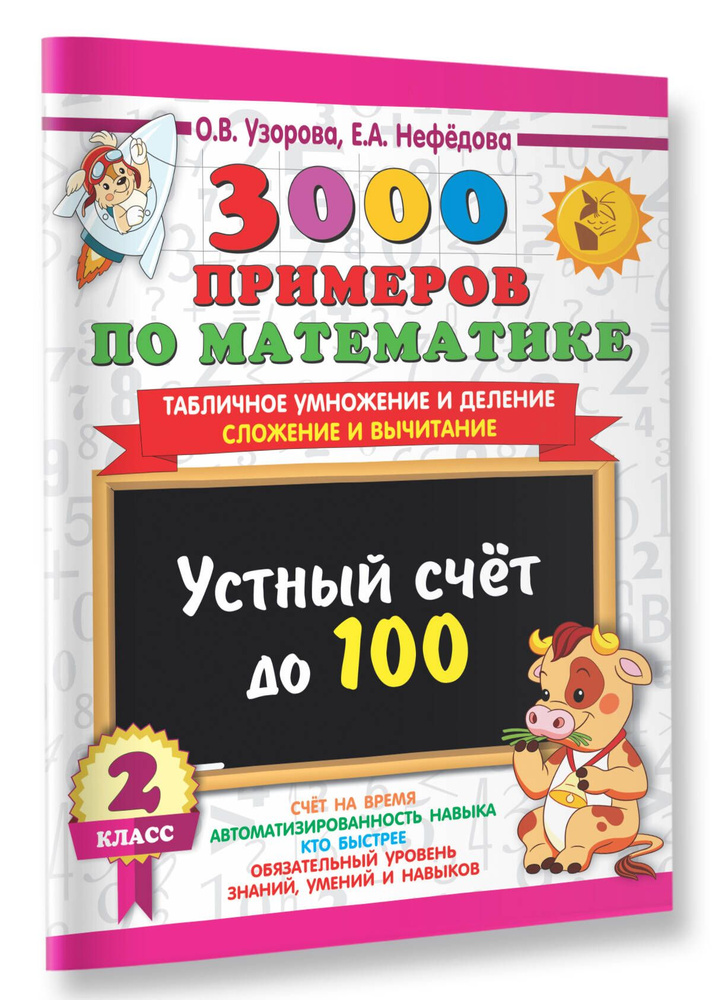 О.В. Узорова, Е.А. Нефёдова

3000 ПРИМЕРОВ ПО МАТЕМАТИКЕ

ТАБЛИЧНОЕ УМНОЖЕНИЕ И ДЕЛЕНИЕ
СЛОЖЕНИЕ И ВЫЧИТАНИЕ

Устный счёт до 100

2 КЛАСС

СЧЁТ НА ВРЕМЯ
АВТОМАТИЗИРОВАННОСТЬ НАВЫКА
КТО БЫСТРЕЕ
ОБЯЗАТЕЛЬНЫЙ УРОВЕНЬ ЗНАНИЙ, УМЕНИЙ И НАВЫКОВ